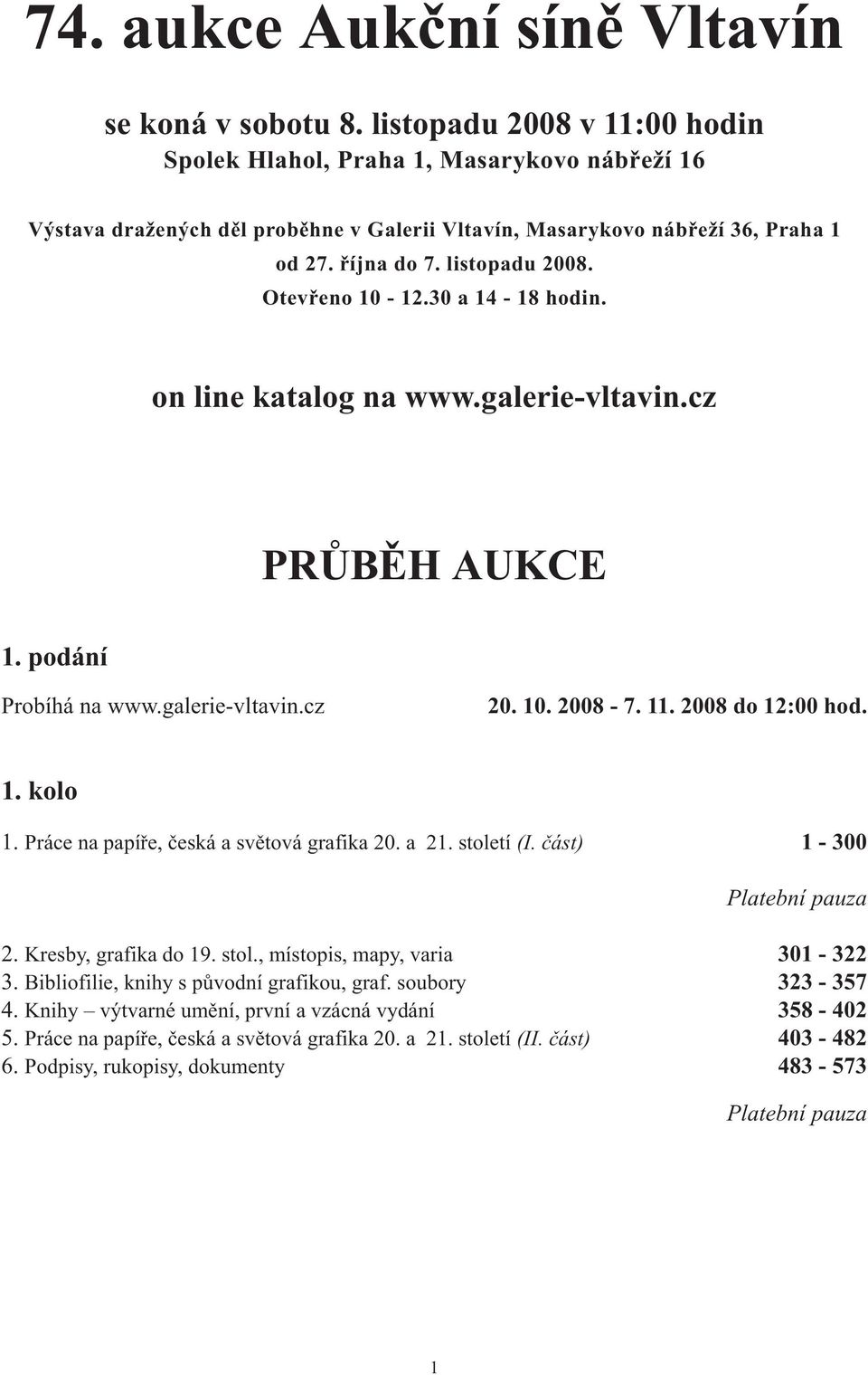 74. aukce Aukční síně Vltavín

se koná v sobotu 8. listopadu 2008 v 11:00 hodin
Spolek Hlahol, Praha 1, Masarykovo nábřeží 16

Výstava dražených děl proběhne v Galerii Vltavín, Masarykovo nábřeží 36, Praha 1 od 27. října do 7. listopadu 2008.
Otevřeno 10 - 12.30 a 14 - 18 hodin.

on line katalog na www.galerie-vltavin.cz

PRŮBĚH AUKCE

1. podání

Probíhá na www.galerie-vltavin.cz 20. 10. 2008 - 7. 11. 2008 do 12:00 hod.

1. kolo

1. Práce na papíře, česká a světová grafika 20. a 21. století (I. část) 1 - 300

Platební pauza

2. Kresby, grafika do 19. stol., místopis, mapy, varia 301 - 322
3. Bibliofilie, knihy s původní grafikou, graf. soubory 323 - 357
4. Knihy – výtvarné umění, první a vzácná vydání 358 - 402
5. Práce na papíře, česká a světová grafika 20. a 21. století (II. část) 403 - 482
6. Podpisy, rukopisy, dokumenty 483 - 573

Platební pauza

1